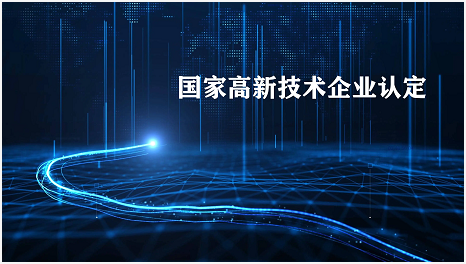 国家高新技术企业认定